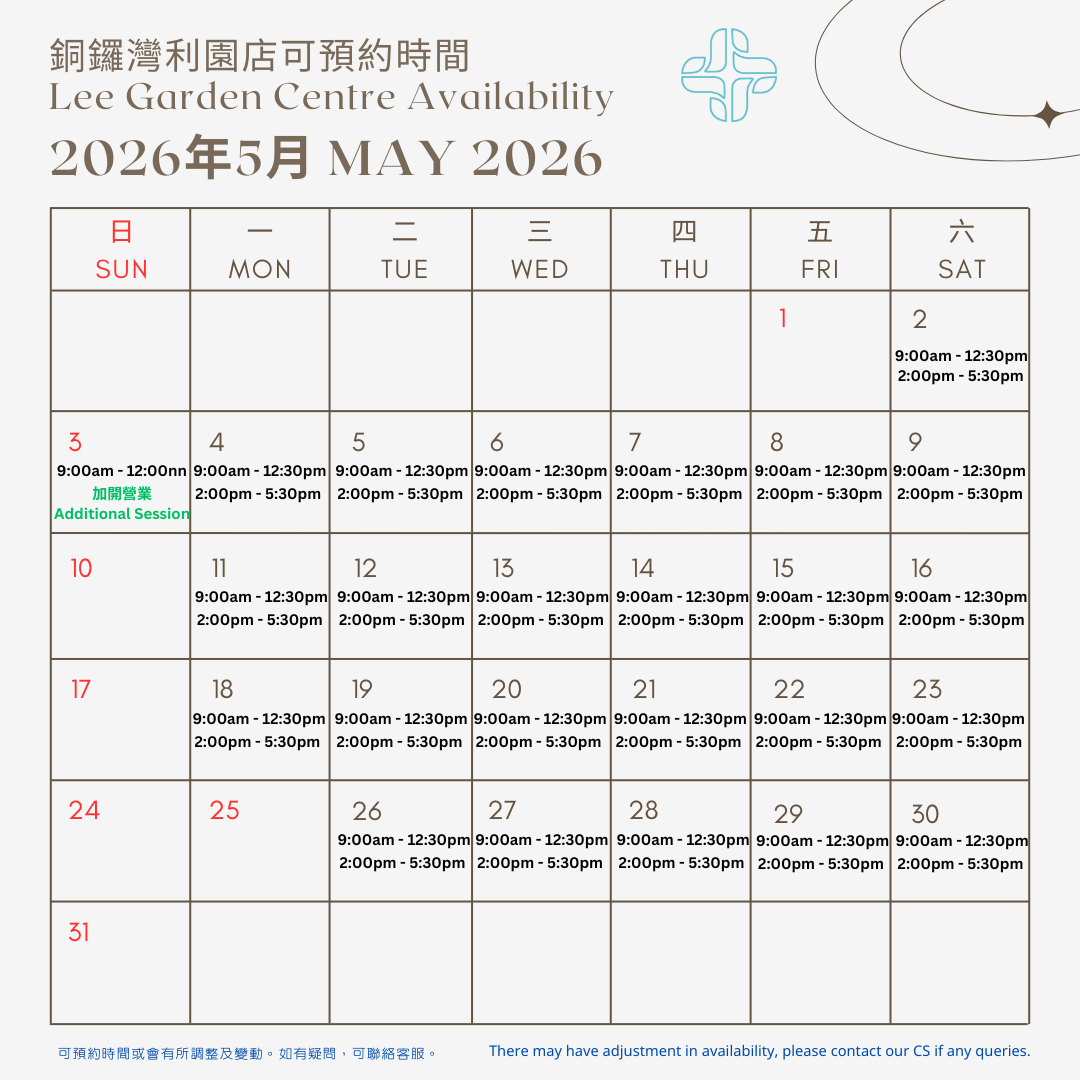 銅鑼灣利園店可預約時間
Lee Garden Centre Availability
2026年5月 MAY 2026

| 日 SUN | 一 MON | 二 TUE | 三 WED | 四 THU | 五 FRI | 六 SAT |
|---|---|---|---|---|---|---|
| | | | | | 1 | 2 9:00am - 12:30pm 2:00pm - 5:30pm |
| 3 9:00am - 12:00nn 加開營業 Additional Session | 4 9:00am - 12:30pm 2:00pm - 5:30pm | 5 9:00am - 12:30pm 2:00pm - 5:30pm | 6 9:00am - 12:30pm 2:00pm - 5:30pm | 7 9:00am - 12:30pm 2:00pm - 5:30pm | 8 9:00am - 12:30pm 2:00pm - 5:30pm | 9 9:00am - 12:30pm 2:00pm - 5:30pm |
| 10 | 11 9:00am - 12:30pm 2:00pm - 5:30pm | 12 9:00am - 12:30pm 2:00pm - 5:30pm | 13 9:00am - 12:30pm 2:00pm - 5:30pm | 14 9:00am - 12:30pm 2:00pm - 5:30pm | 15 9:00am - 12:30pm 2:00pm - 5:30pm | 16 9:00am - 12:30pm 2:00pm - 5:30pm |
| 17 | 18 9:00am - 12:30pm 2:00pm - 5:30pm | 19 9:00am - 12:30pm 2:00pm - 5:30pm | 20 9:00am - 12:30pm 2:00pm - 5:30pm | 21 9:00am - 12:30pm 2:00pm - 5:30pm | 22 9:00am - 12:30pm 2:00pm - 5:30pm | 23 9:00am - 12:30pm 2:00pm - 5:30pm |
| 24 | 25 | 26 9:00am - 12:30pm 2:00pm - 5:30pm | 27 9:00am - 12:30pm 2:00pm - 5:30pm | 28 9:00am - 12:30pm 2:00pm - 5:30pm | 29 9:00am - 12:30pm 2:00pm - 5:30pm | 30 9:00am - 12:30pm 2:00pm - 5:30pm |
| 31 | | | | | | |

可預約時間或會有所調整及變動。如有疑問，可聯絡客服。
There may have adjustment in availability, please contact our CS if any queries.